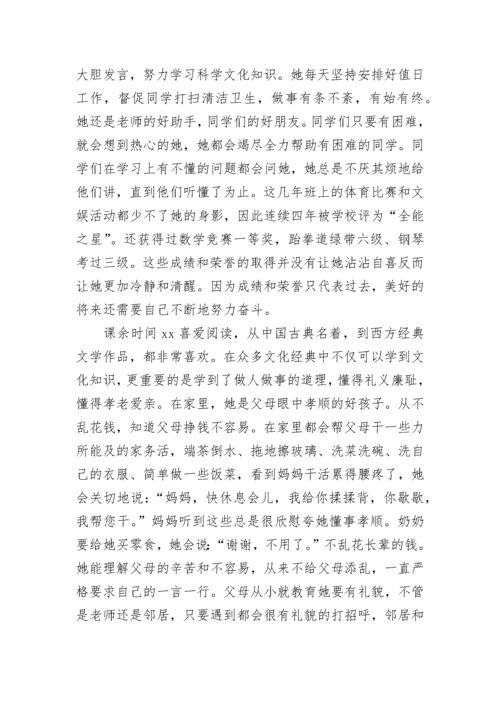 大胆发言，努力学习科学文化知识。她每天坚持安排好值日工作，督促同学打扫清洁卫生，做事有条不紊，有始有终。她还是老师的好助手，同学们的好朋友。同学们只要有困难，就会想到热心的她，她都会竭尽全力帮助有困难的同学。同学们在学习上有不懂的问题都会问她，她总是不厌其烦地给他们讲，直到他们听懂了为止。这几年班上的体育比赛和文娱活动都少不了她的身影，因此连续四年被学校评为“全能之星”。还获得过数学竞赛一等奖，跆拳道绿带六级、钢琴考过三级。这些成绩和荣誉的取得并没有让她沾沾自喜反而让她更加冷静和清醒。因为成绩和荣誉只代表过去，美好的将来还需要自己不断地努力奋斗。

课余时间 xx 喜爱阅读，从中国古典名着，到西方经典文学作品，都非常喜欢。在众多文化经典中不仅可以学到文化知识，更重要的是学到了做人做事的道理，懂得礼义廉耻，懂得孝老爱亲。在家里，她是父母眼中孝顺的好孩子。从不乱花钱，知道父母挣钱不容易。在家里都会帮父母干一些力所能及的家务活，端茶倒水、拖地擦玻璃、洗菜洗碗、洗自己的衣服、简单做一些饭菜，看到妈妈干活累得腰疼了，她会关切地说：“妈妈，快休息会儿，我给你揉揉背，你歇歇，我帮您干。”妈妈听到这些总是很欣慰夸她懂事孝顺。奶奶要给她买零食，她会说：“谢谢，不用了。”不乱花长辈的钱。她能理解父母的辛苦和不容易，从来不给父母添乱，一直严格要求自己的一言一行。父母从小就教育她要有礼貌，不管是老师还是邻居，只要遇到都会很有礼貌的打招呼，邻居和